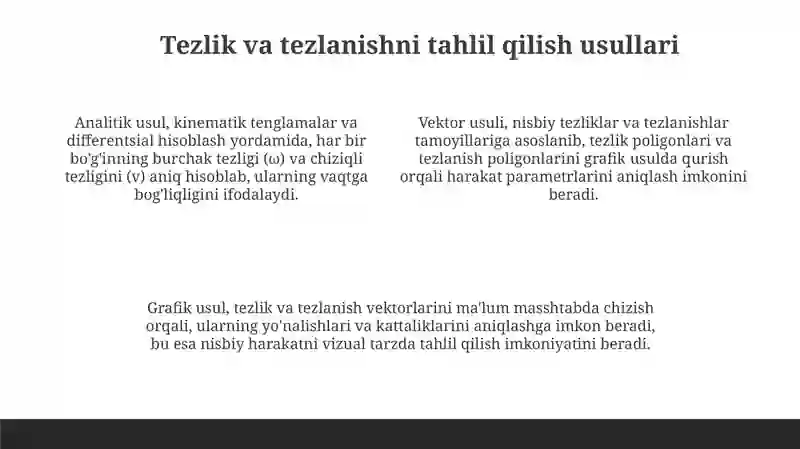 Tezlik va tezlanishni tahlil qilish usullari

Analitik usul, kinematik tenglamalar va differentsial hisoblash yordamida, har bir bo'g'inning burchak tezligi (ω) va chiziqli tezligini (v) aniq hisoblab, ularning vaqtga bog'liqligini ifodalaydi.

Vektor usuli, nisbiy tezliklar va tezlanishlar tamoyillariga asoslanib, tezlik poligonlari va tezlanish poligonlarini grafik usulda qurish orqali harakat parametrlarini aniqlash imkonini beradi.

Grafik usul, tezlik va tezlanish vektorlarini ma'lum masshtabda chizish orqali, ularning yo'nalishlari va kattaliklarini aniqlashga imkon beradi, bu esa nisbiy harakatni vizual tarzda tahlil qilish imkoniyatini beradi.